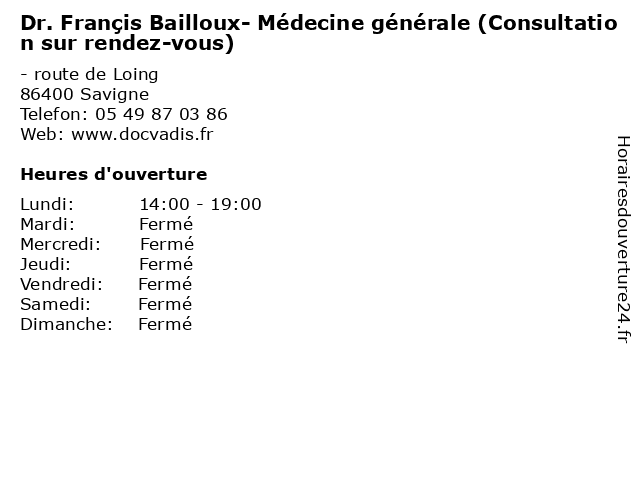 Dr. Françis Bailloux- Médecine générale (Consultation sur rendez-vous)

- route de Loing
86400 Savigne
Telefon: 05 49 87 03 86
Web: www.docvadis.fr

Heures d'ouverture

Lundi: 14:00 - 19:00
Mardi: Fermé
Mercredi: Fermé
Jeudi: Fermé
Vendredi: Fermé
Samedi: Fermé
Dimanche: Fermé

Horairesdouverture24.fr